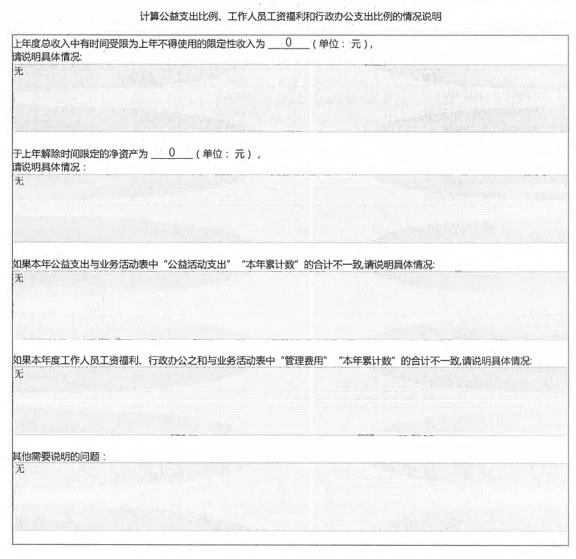 计算公益支出比例、工作人员工资福利和行政办公支出比例的情况说明

上年度总收入中有时间受限为上年不得使用的限定性收入为 0 （单位：元），
请说明具体情况:
无

于上年解除时间限定的净资产为 0 （单位：元），
请说明具体情况：
无

如果本年公益支出与业务活动表中“公益活动支出”“本年累计数”的合计不一致,请说明具体情况:
无

如果本年度工作人员工资福利、行政办公之和与业务活动表中“管理费用”“本年累计数”的合计不一致,请说明具体情况:
无

其他需要说明的问题：
无